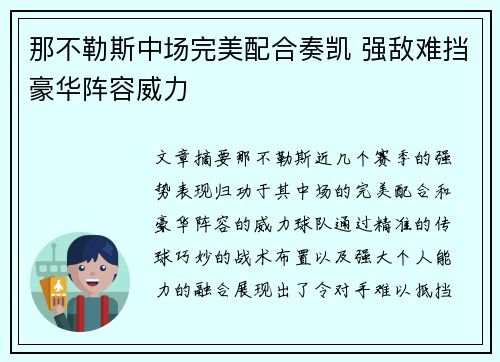 那不勒斯中场完美配合奏凯 强敌难挡豪华阵容威力

文章摘要那不勒斯近几个赛季的强势表现归功于其中场的完美配合和豪华阵容的威力球队通过精准的传球巧妙的战术布置以及强大个人能力的融合展现出了令对手难以抵挡